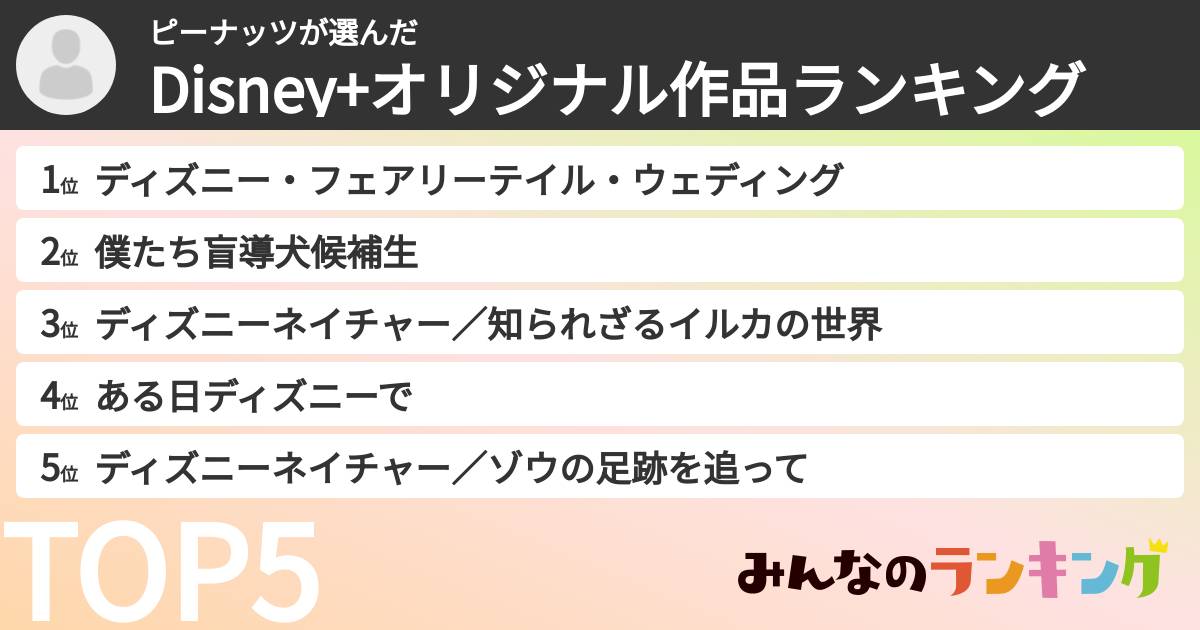 ピーナッツが選んだ
Disney+オリジナル作品ランキング

1位 ディズニー・フェアリーテイル・ウェディング
2位 僕たち盲導犬候補生
3位 ディズニーネイチャー／知られざるイルカの世界
4位 ある日ディズニーで
5位 ディズニーネイチャー／ゾウの足跡を追って

TOP5

みんなのランキング